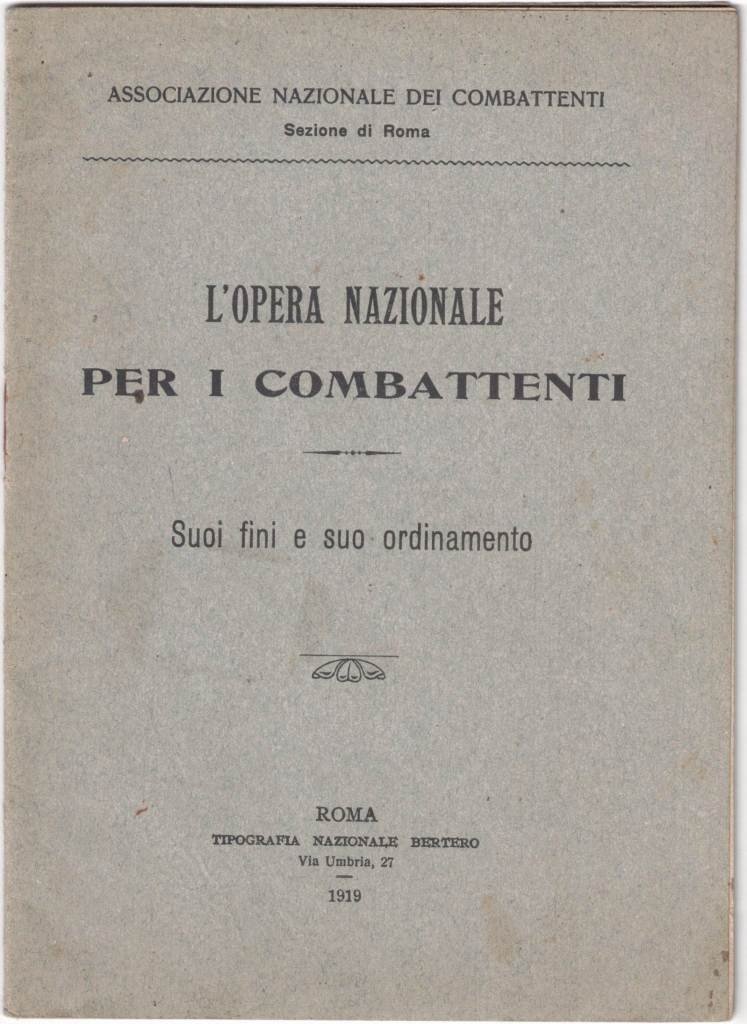 ASSOCIAZIONE NAZIONALE DEI COMBATTENTI
Sezione di Roma

L'OPERA NAZIONALE
PER I COMBATTENTI

Suoi fini e suo ordinamento

ROMA
TIPOGRAFIA NAZIONALE BERTERO
Via Umbria, 27

1919